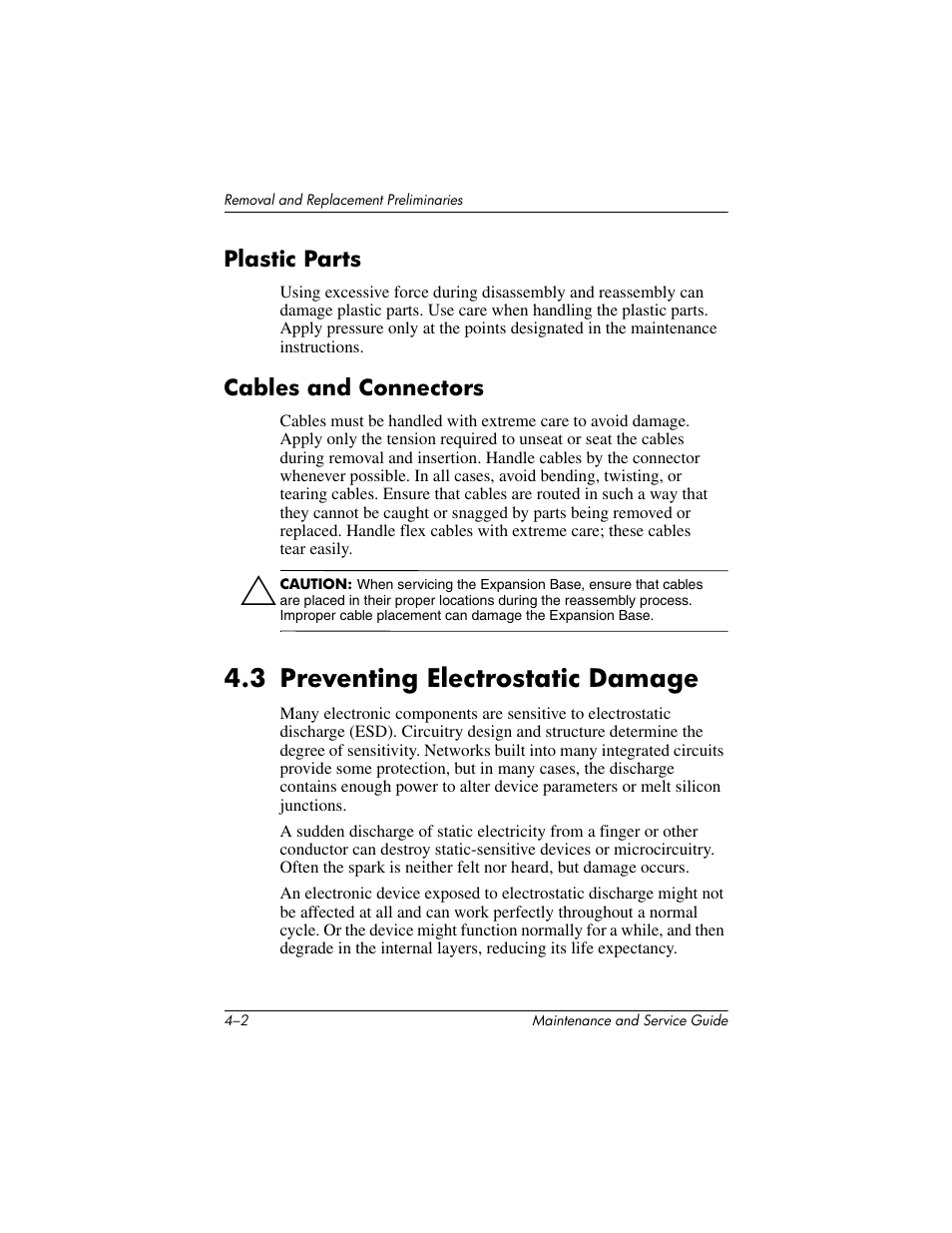 Removal and Replacement Preliminaries

Plastic Parts

Using excessive force during disassembly and reassembly can damage plastic parts. Use care when handling the plastic parts. Apply pressure only at the points designated in the maintenance instructions.

Cables and Connectors

Cables must be handled with extreme care to avoid damage. Apply only the tension required to unseat or seat the cables during removal and insertion. Handle cables by the connector whenever possible. In all cases, avoid bending, twisting, or tearing cables. Ensure that cables are routed in such a way that they cannot be caught or snagged by parts being removed or replaced. Handle flex cables with extreme care; these cables tear easily.

CAUTION: When servicing the Expansion Base, ensure that cables are placed in their proper locations during the reassembly process. Improper cable placement can damage the Expansion Base.

4.3 Preventing Electrostatic Damage

Many electronic components are sensitive to electrostatic discharge (ESD). Circuitry design and structure determine the degree of sensitivity. Networks built into many integrated circuits provide some protection, but in many cases, the discharge contains enough power to alter device parameters or melt silicon junctions.

A sudden discharge of static electricity from a finger or other conductor can destroy static-sensitive devices or microcircuitry. Often the spark is neither felt nor heard, but damage occurs.

An electronic device exposed to electrostatic discharge might not be affected at all and can work perfectly throughout a normal cycle. Or the device might function normally for a while, and then degrade in the internal layers, reducing its life expectancy.

4–2

Maintenance and Service Guide